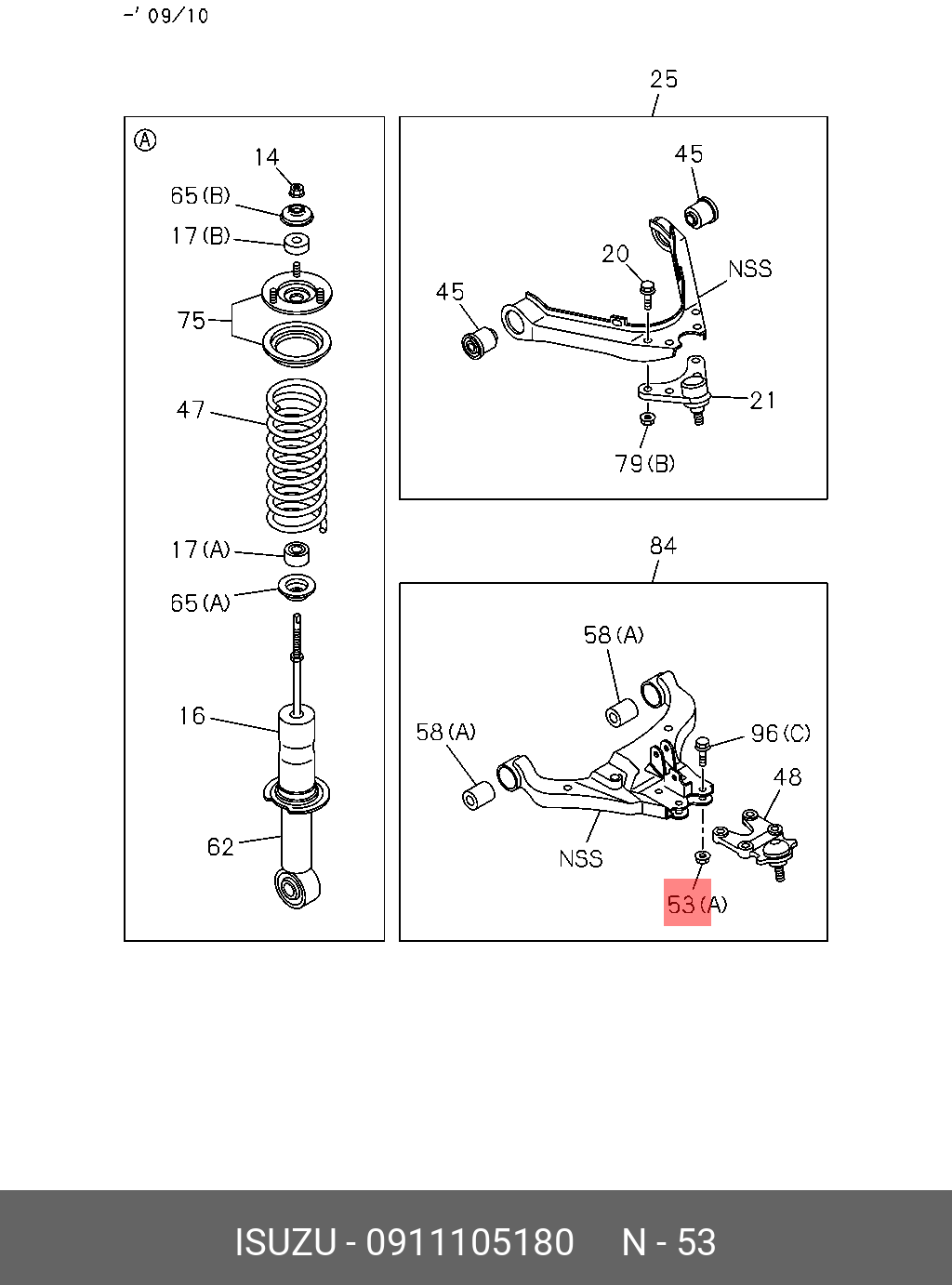 -' 09/10

Ⓐ
14
65(B)
17(B)
75
47
17(A)
65(A)
16
62

25
45
20
NSS
45
21
79(B)

84
58(A)
58(A)
96(C)
48
NSS
53(A)

ISUZU - 0911105180 N - 53